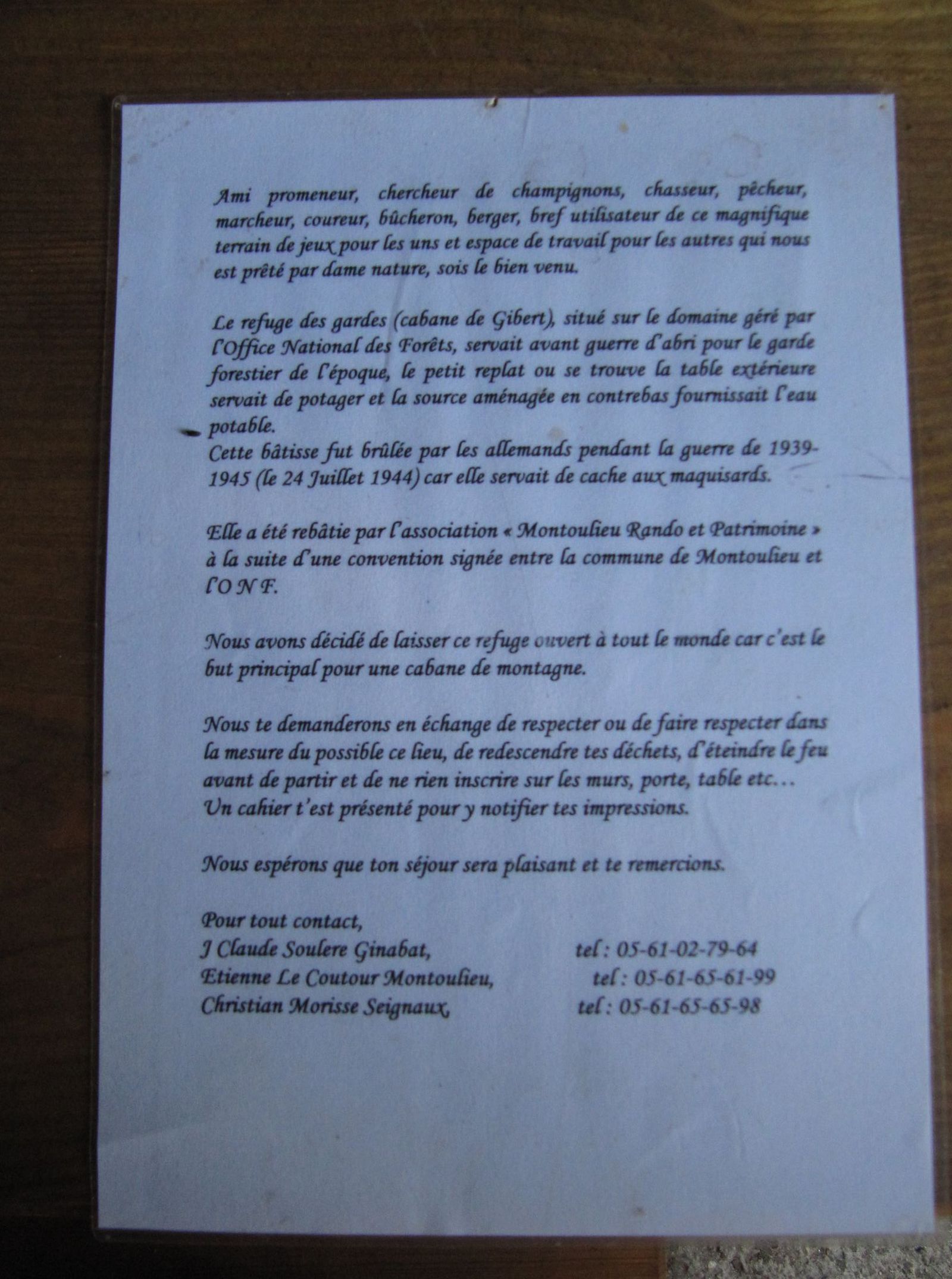 Ami promeneur, chercheur de champignons, chasseur, pêcheur, marcheur, coureur, bûcheron, berger, bref utilisateur de ce magnifique terrain de jeux pour les uns et espace de travail pour les autres qui nous est prêté par dame nature, sois le bien venu.

Le refuge des gardes (cabane de Gibert), situé sur le domaine géré par l'Office National des Forêts, servait avant guerre d'abri pour le garde forestier de l'époque, le petit replat ou se trouve la table extérieure servait de potager et la source aménagée en contrebas fournissait l'eau potable.
Cette bâtisse fut brûlée par les allemands pendant la guerre de 1939-1945 (le 24 Juillet 1944) car elle servait de cache aux maquisards.

Elle a été rebâtie par l'association « Montoulieu Rando et Patrimoine » à la suite d'une convention signée entre la commune de Montoulieu et l'O N F.

Nous avons décidé de laisser ce refuge ouvert à tout le monde car c'est le but principal pour une cabane de montagne.

Nous te demanderons en échange de respecter ou de faire respecter dans la mesure du possible ce lieu, de redescendre tes déchets, d'éteindre le feu avant de partir et de ne rien inscrire sur les murs, porte, table etc…
Un cahier t'est présenté pour y notifier tes impressions.

Nous espérons que ton séjour sera plaisant et te remercions.

Pour tout contact,
J Claude Soulere Ginabat, tel : 05-61-02-79-64
Etienne Le Coutour Montoulieu, tel : 05-61-65-61-99
Christian Morisse Seignaux, tel : 05-61-65-65-98